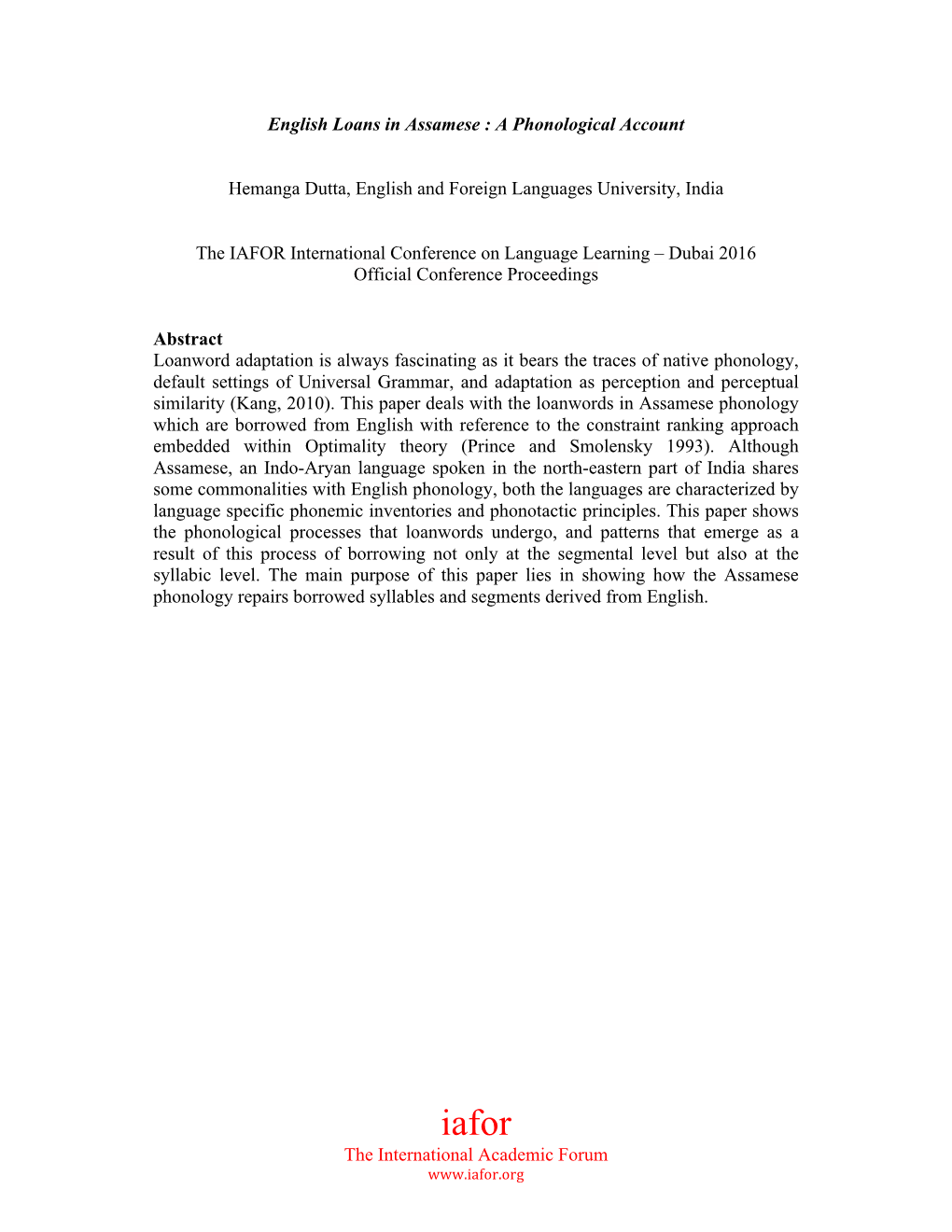 English Loans in Assamese : A Phonological Account

Hemanga Dutta, English and Foreign Languages University, India

The IAFOR International Conference on Language Learning – Dubai 2016
Official Conference Proceedings

Abstract
Loanword adaptation is always fascinating as it bears the traces of native phonology, default settings of Universal Grammar, and adaptation as perception and perceptual similarity (Kang, 2010). This paper deals with the loanwords in Assamese phonology which are borrowed from English with reference to the constraint ranking approach embedded within Optimality theory (Prince and Smolensky 1993). Although Assamese, an Indo-Aryan language spoken in the north-eastern part of India shares some commonalities with English phonology, both the languages are characterized by language specific phonemic inventories and phonotactic principles. This paper shows the phonological processes that loanwords undergo, and patterns that emerge as a result of this process of borrowing not only at the segmental level but also at the syllabic level. The main purpose of this paper lies in showing how the Assamese phonology repairs borrowed syllables and segments derived from English.

iafor
The International Academic Forum
www.iafor.org